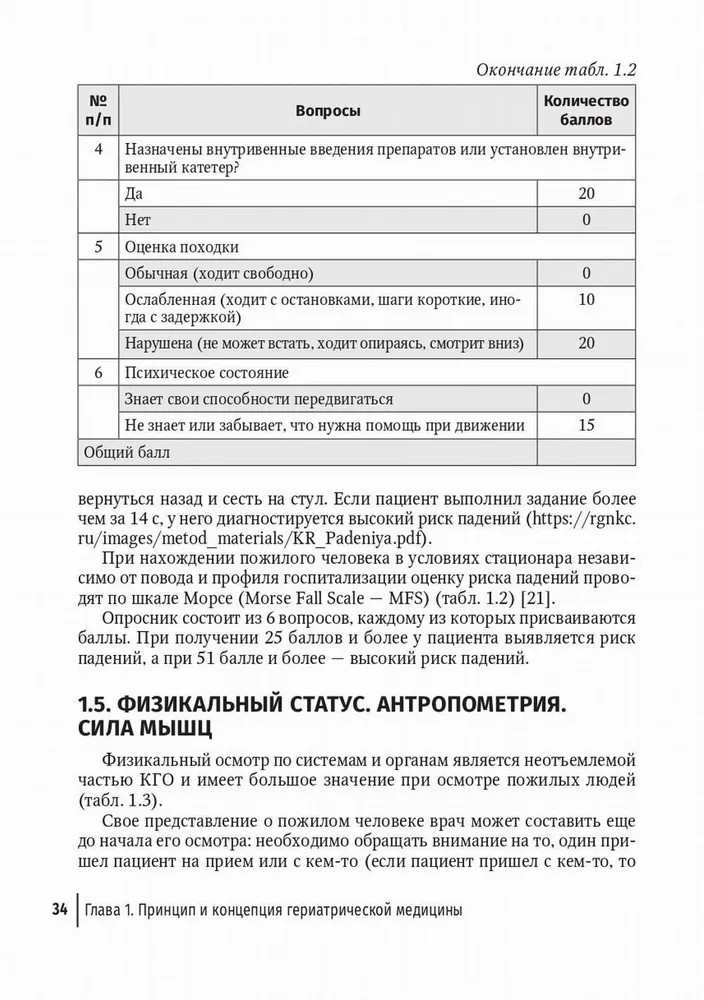 Окончание табл. 1.2

| № п/п | Вопросы | Количество баллов |
|---|---|---|
| 4 | Назначены внутривенные введения препаратов или установлен внутривенный катетер? | |
| | Да | 20 |
| | Нет | 0 |
| 5 | Оценка походки | |
| | Обычная (ходит свободно) | 0 |
| | Ослабленная (ходит с остановками, шаги короткие, иногда с задержкой) | 10 |
| | Нарушена (не может встать, ходит опираясь, смотрит вниз) | 20 |
| 6 | Психическое состояние | |
| | Знает свои способности передвигаться | 0 |
| | Не знает или забывает, что нужна помощь при движении | 15 |
| Общий балл | | |

вернуться назад и сесть на стул. Если пациент выполнил задание более чем за 14 с, у него диагностируется высокий риск падений (https://rgnkc.ru/images/metod_materials/KR_Padeniya.pdf).

При нахождении пожилого человека в условиях стационара независимо от повода и профиля госпитализации оценку риска падений проводят по шкале Морсе (Morse Fall Scale — MFS) (табл. 1.2) [21].

Опросник состоит из 6 вопросов, каждому из которых присваиваются баллы. При получении 25 баллов и более у пациента выявляется риск падений, а при 51 балле и более — высокий риск падений.

1.5. ФИЗИКАЛЬНЫЙ СТАТУС. АНТРОПОМЕТРИЯ. СИЛА МЫШЦ

Физикальный осмотр по системам и органам является неотъемлемой частью КГО и имеет большое значение при осмотре пожилых людей (табл. 1.3).

Свое представление о пожилом человеке врач может составить еще до начала его осмотра: необходимо обращать внимание на то, один пришел пациент на прием или с кем-то (если пациент пришел с кем-то, то

34 Глава 1. Принцип и концепция гериатрической медицины